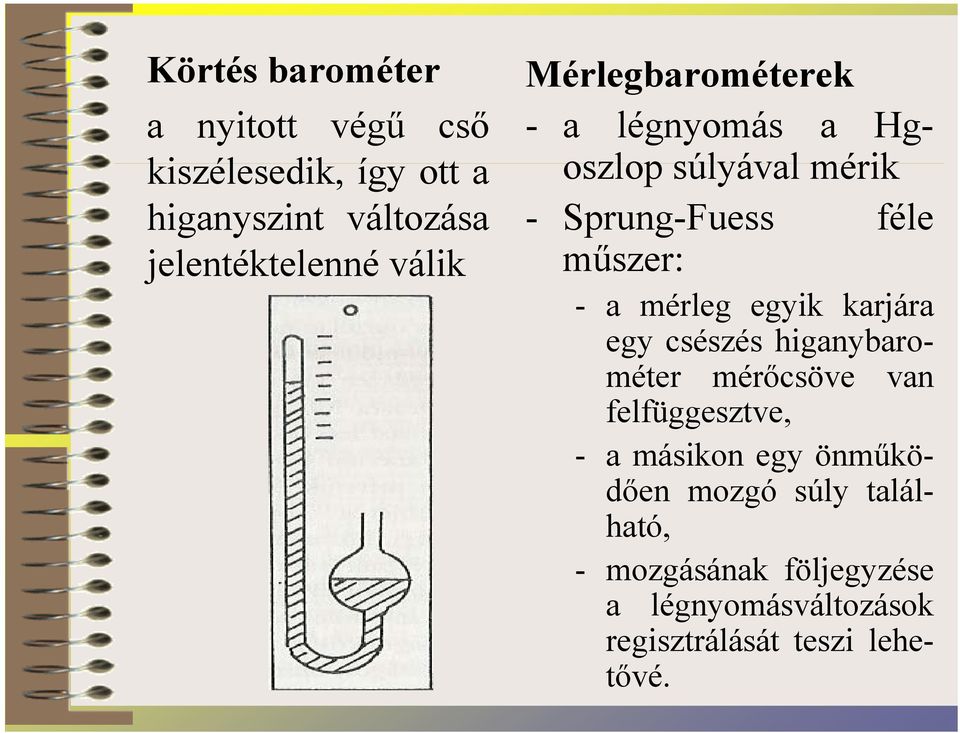 Körtés barométer

a nyitott végű cső kiszélesedik, így ott a higanyszint változása jelentéktelenné válik

Mérlegbarométerek

- a légnyomás a Hg-oszlop súlyával mérik
- Sprung-Fuess féle műszer:
  - a mérleg egyik karjára egy csészés higanybarométer mérőcsöve van felfüggesztve,
  - a másikon egy önműködően mozgó súly található,
  - mozgásának följegyzése a légnyomásváltozások regisztrálását teszi lehetővé.